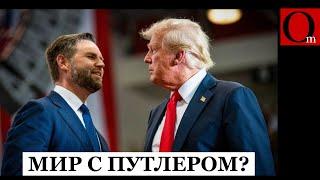 Om

МИР С ПУТЛЕРОМ?